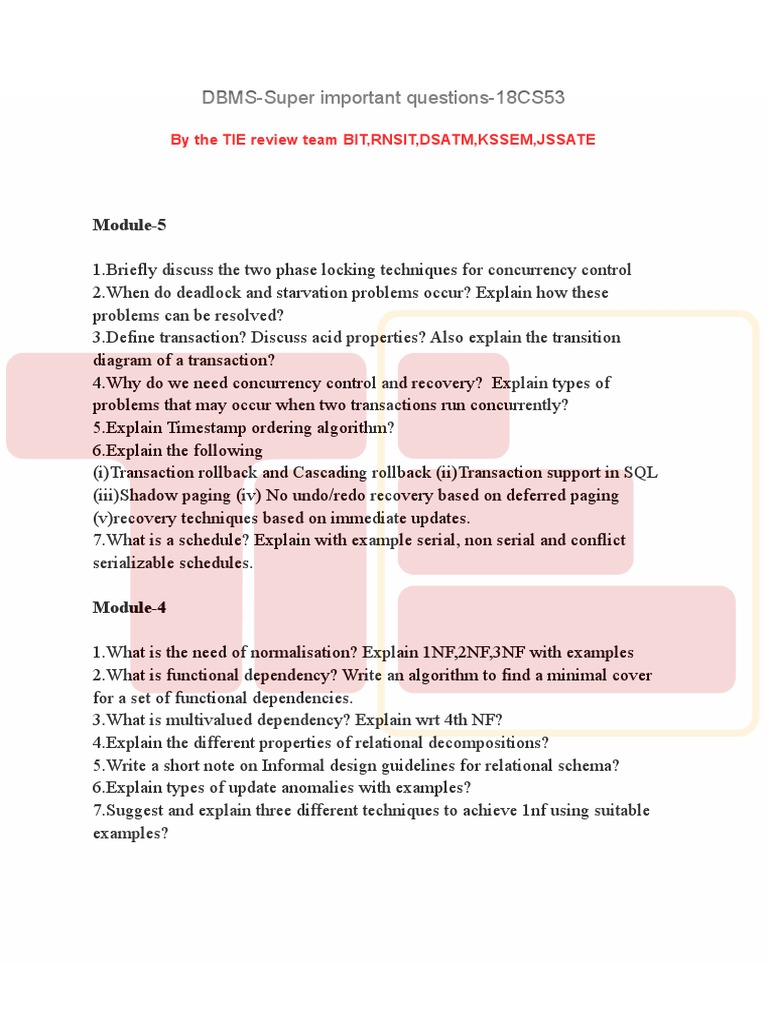 DBMS-Super important questions-18CS53

By the TIE review team BIT,RNSIT,DSATM,KSSEM,JSSATE

Module-5

1.Briefly discuss the two phase locking techniques for concurrency control
2.When do deadlock and starvation problems occur? Explain how these problems can be resolved?
3.Define transaction? Discuss acid properties? Also explain the transition diagram of a transaction?
4.Why do we need concurrency control and recovery? Explain types of problems that may occur when two transactions run concurrently?
5.Explain Timestamp ordering algorithm?
6.Explain the following
(i)Transaction rollback and Cascading rollback (ii)Transaction support in SQL (iii)Shadow paging (iv) No undo/redo recovery based on deferred paging (v)recovery techniques based on immediate updates.
7.What is a schedule? Explain with example serial, non serial and conflict serializable schedules.

Module-4

1.What is the need of normalisation? Explain 1NF,2NF,3NF with examples
2.What is functional dependency? Write an algorithm to find a minimal cover for a set of functional dependencies.
3.What is multivalued dependency? Explain wrt 4th NF?
4.Explain the different properties of relational decompositions?
5.Write a short note on Informal design guidelines for relational schema?
6.Explain types of update anomalies with examples?
7.Suggest and explain three different techniques to achieve 1nf using suitable examples?